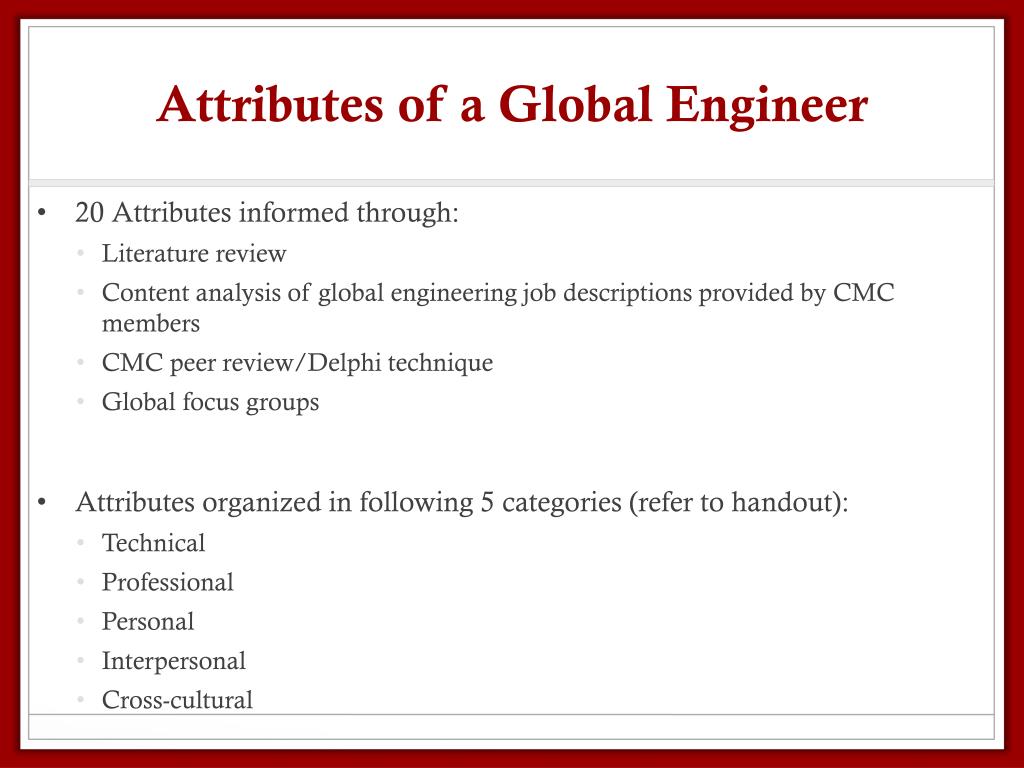 Attributes of a Global Engineer

• 20 Attributes informed through:
  • Literature review
  • Content analysis of global engineering job descriptions provided by CMC members
  • CMC peer review/Delphi technique
  • Global focus groups

• Attributes organized in following 5 categories (refer to handout):
  • Technical
  • Professional
  • Personal
  • Interpersonal
  • Cross-cultural